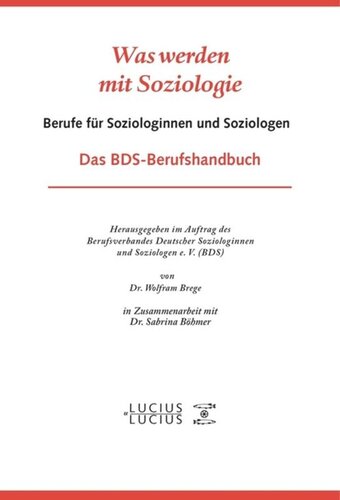 Was werden mit Soziologie

Berufe für Soziologinnen und Soziologen

Das BDS-Berufshandbuch

Herausgegeben im Auftrag des Berufsverbandes Deutscher Soziologinnen und Soziologen e. V. (BDS)

von

Dr. Wolfram Brege

in Zusammenarbeit mit Dr. Sabrina Böhmer

LUCIUS & LUCIUS